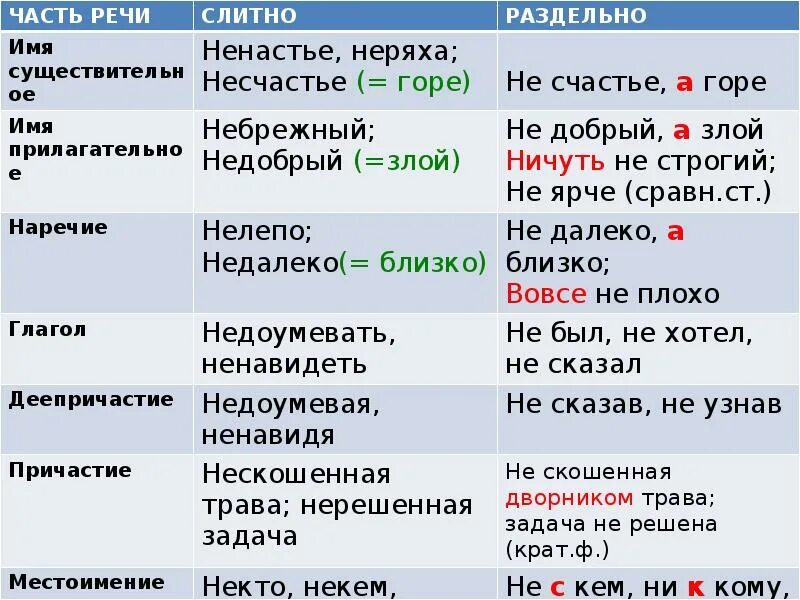 | ЧАСТЬ РЕЧИ | СЛИТНО | РАЗДЕЛЬНО |
|---|---|---|
| Имя существительное | Ненастье, неряха; Несчастье (= горе) | Не счастье, а горе |
| Имя прилагательное | Небрежный; Недобрый (=злой) | Не добрый, а злой Ничуть не строгий; Не ярче (сравн.ст.) |
| Наречие | Нелепо; Недалеко(= близко) | Не далеко, а близко; Вовсе не плохо |
| Глагол | Недоумевать, ненавидеть | Не был, не хотел, не сказал |
| Деепричастие | Недоумевая, ненавидя | Не сказав, не узнав |
| Причастие | Нескошенная трава; нерешенная задача | Не скошенная дворником трава; задача не решена (крат.ф.) |
| Местоимение | Некто, некем, | Не с кем, ни к кому, |